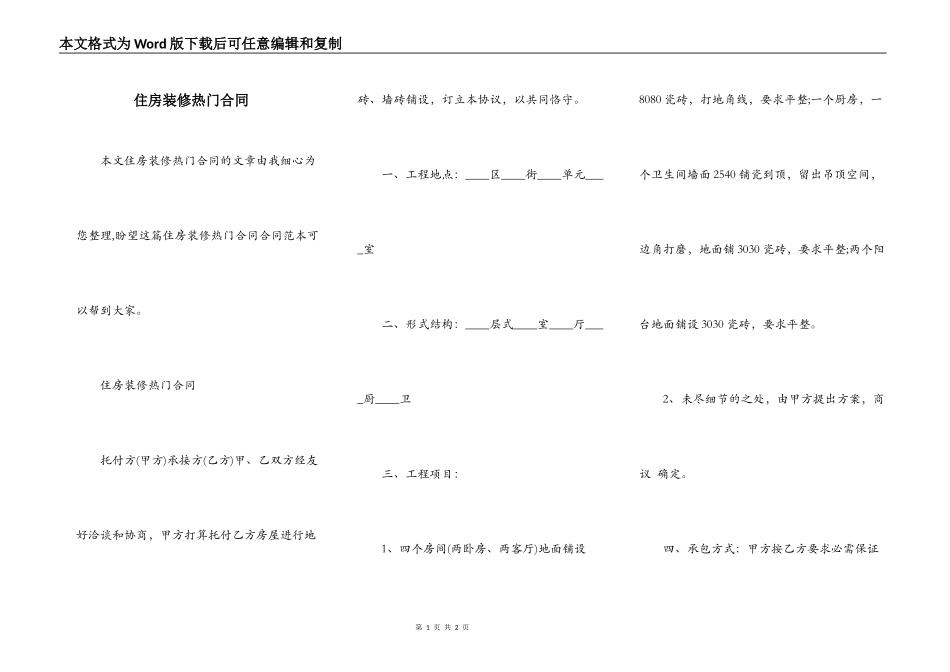 本文格式为Word版下载后可任意编辑和复制

住房装修热门合同

本文住房装修热门合同的文章由我细心为您整理,盼望这篇住房装修热门合同合同范本可以帮到大家。

住房装修热门合同

托付方(甲方)承接方(乙方)甲、乙双方经友好洽谈和协商，甲方打算托付乙方房屋进行地砖、墙砖铺设，订立本协议，以共同恪守。

一、工程地点：____区____街____单元____室

二、形式结构：____层式____室____厅____厨____卫

三、工程项目：

1、四个房间(两卧房、两客厅)地面铺设8080瓷砖，打地角线，要求平整;一个厨房，一个卫生间墙面2540铺瓷到顶，留出吊顶空间，边角打磨，地面铺3030瓷砖，要求平整;两个阳台地面铺设3030瓷砖，要求平整。

2、未尽细节的之处，由甲方提出方案，商议 确定。

四、承包方式：甲方按乙方要求必需保证

第 1 页 共 2 页